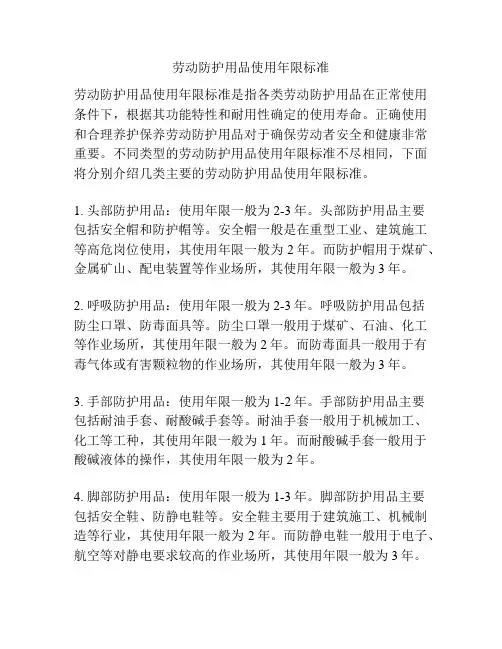 劳动防护用品使用年限标准

劳动防护用品使用年限标准是指各类劳动防护用品在正常使用条件下，根据其功能特性和耐用性确定的使用寿命。正确使用和合理养护保养劳动防护用品对于确保劳动者安全和健康非常重要。不同类型的劳动防护用品使用年限标准不尽相同，下面将分别介绍几类主要的劳动防护用品使用年限标准。

1. 头部防护用品：使用年限一般为 2-3 年。头部防护用品主要包括安全帽和防护帽等。安全帽一般是在重型工业、建筑施工等高危岗位使用，其使用年限一般为 2 年。而防护帽用于煤矿、金属矿山、配电装置等作业场所，其使用年限一般为 3 年。

2. 呼吸防护用品：使用年限一般为 2-3 年。呼吸防护用品包括防尘口罩、防毒面具等。防尘口罩一般用于煤矿、石油、化工等作业场所，其使用年限一般为 2 年。而防毒面具一般用于有毒气体或有害颗粒物的作业场所，其使用年限一般为 3 年。

3. 手部防护用品：使用年限一般为 1-2 年。手部防护用品主要包括耐油手套、耐酸碱手套等。耐油手套一般用于机械加工、化工等工种，其使用年限一般为 1 年。而耐酸碱手套一般用于酸碱液体的操作，其使用年限一般为 2 年。

4. 脚部防护用品：使用年限一般为 1-3 年。脚部防护用品主要包括安全鞋、防静电鞋等。安全鞋主要用于建筑施工、机械制造等行业，其使用年限一般为 2 年。而防静电鞋一般用于电子、航空等对静电要求较高的作业场所，其使用年限一般为 3 年。